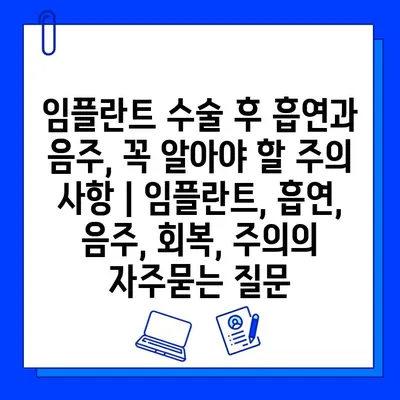 임플란트 수술 후 흡연과 음주, 꼭 알아야 할 주의 사항 | 임플란트, 흡연, 음주, 회복, 주의의 자주묻는 질문